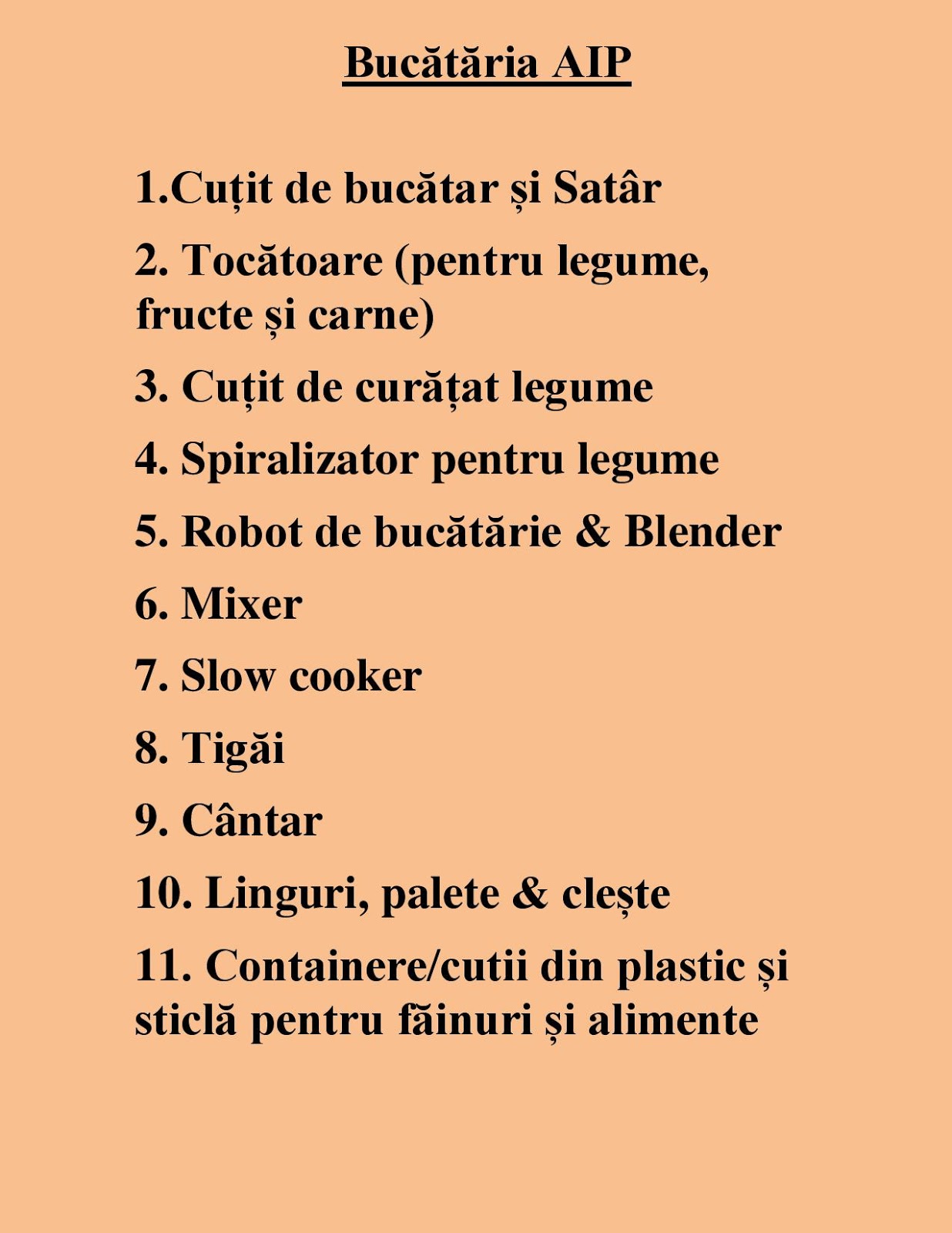 Bucătăria AIP

1.Cuțit de bucătar și Satâr

2. Tocătoare (pentru legume, fructe și carne)

3. Cuțit de curățat legume

4. Spiralizator pentru legume

5. Robot de bucătărie & Blender

6. Mixer

7. Slow cooker

8. Tigăi

9. Cântar

10. Linguri, palete & clește

11. Containere/cutii din plastic și sticlă pentru făinuri și alimente